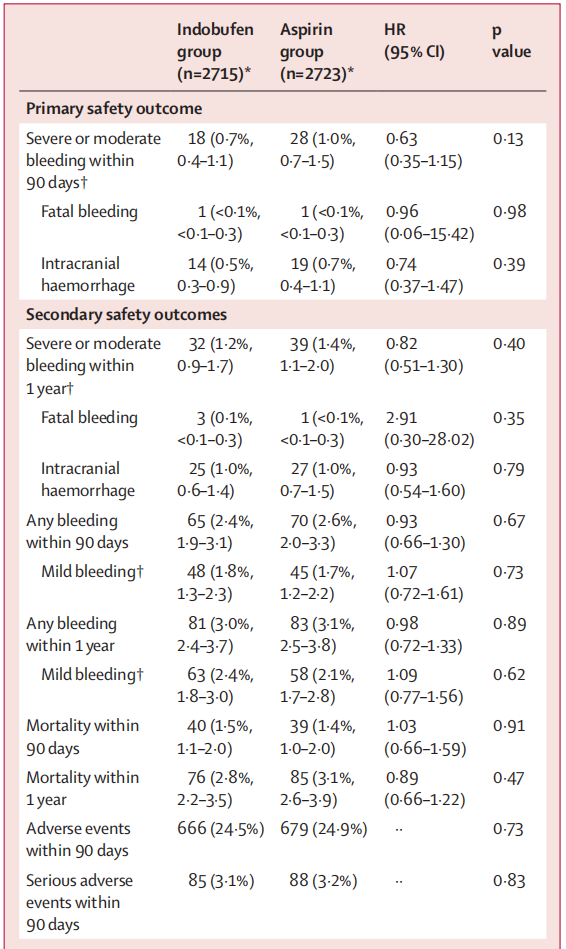 |  | Indobufen group (n=2715)* | Aspirin group (n=2723)* | HR (95% CI) | p value |
|---|---|---|---|---|
| **Primary safety outcome** | | | | |
| Severe or moderate bleeding within 90 days† | 18 (0·7%, 0·4–1·1) | 28 (1·0%, 0·7–1·5) | 0·63 (0·35–1·15) | 0·13 |
| Fatal bleeding | 1 (<0·1%, <0·1–0·3) | 1 (<0·1%, <0·1–0·3) | 0·96 (0·06–15·42) | 0·98 |
| Intracranial haemorrhage | 14 (0·5%, 0·3–0·9) | 19 (0·7%, 0·4–1·1) | 0·74 (0·37–1·47) | 0·39 |
| **Secondary safety outcomes** | | | | |
| Severe or moderate bleeding within 1 year† | 32 (1·2%, 0·9–1·7) | 39 (1·4%, 1·1–2·0) | 0·82 (0·51–1·30) | 0·40 |
| Fatal bleeding | 3 (0·1%, <0·1–0·3) | 1 (<0·1%, <0·1–0·3) | 2·91 (0·30–28·02) | 0·35 |
| Intracranial haemorrhage | 25 (1·0%, 0·6–1·4) | 27 (1·0%, 0·7–1·5) | 0·93 (0·54–1·60) | 0·79 |
| Any bleeding within 90 days | 65 (2·4%, 1·9–3·1) | 70 (2·6%, 2·0–3·3) | 0·93 (0·66–1·30) | 0·67 |
| Mild bleeding† | 48 (1·8%, 1·3–2·3) | 45 (1·7%, 1·2–2·2) | 1·07 (0·72–1·61) | 0·73 |
| Any bleeding within 1 year | 81 (3·0%, 2·4–3·7) | 83 (3·1%, 2·5–3·8) | 0·98 (0·72–1·33) | 0·89 |
| Mild bleeding† | 63 (2·4%, 1·8–3·0) | 58 (2·1%, 1·7–2·8) | 1·09 (0·77–1·56) | 0·62 |
| Mortality within 90 days | 40 (1·5%, 1·1–2·0) | 39 (1·4%, 1·0–2·0) | 1·03 (0·66–1·59) | 0·91 |
| Mortality within 1 year | 76 (2·8%, 2·2–3·5) | 85 (3·1%, 2·6–3·9) | 0·89 (0·66–1·22) | 0·47 |
| Adverse events within 90 days | 666 (24·5%) | 679 (24·9%) | ·· | 0·73 |
| Serious adverse events within 90 days | 85 (3·1%) | 88 (3·2%) | ·· | 0·83 |